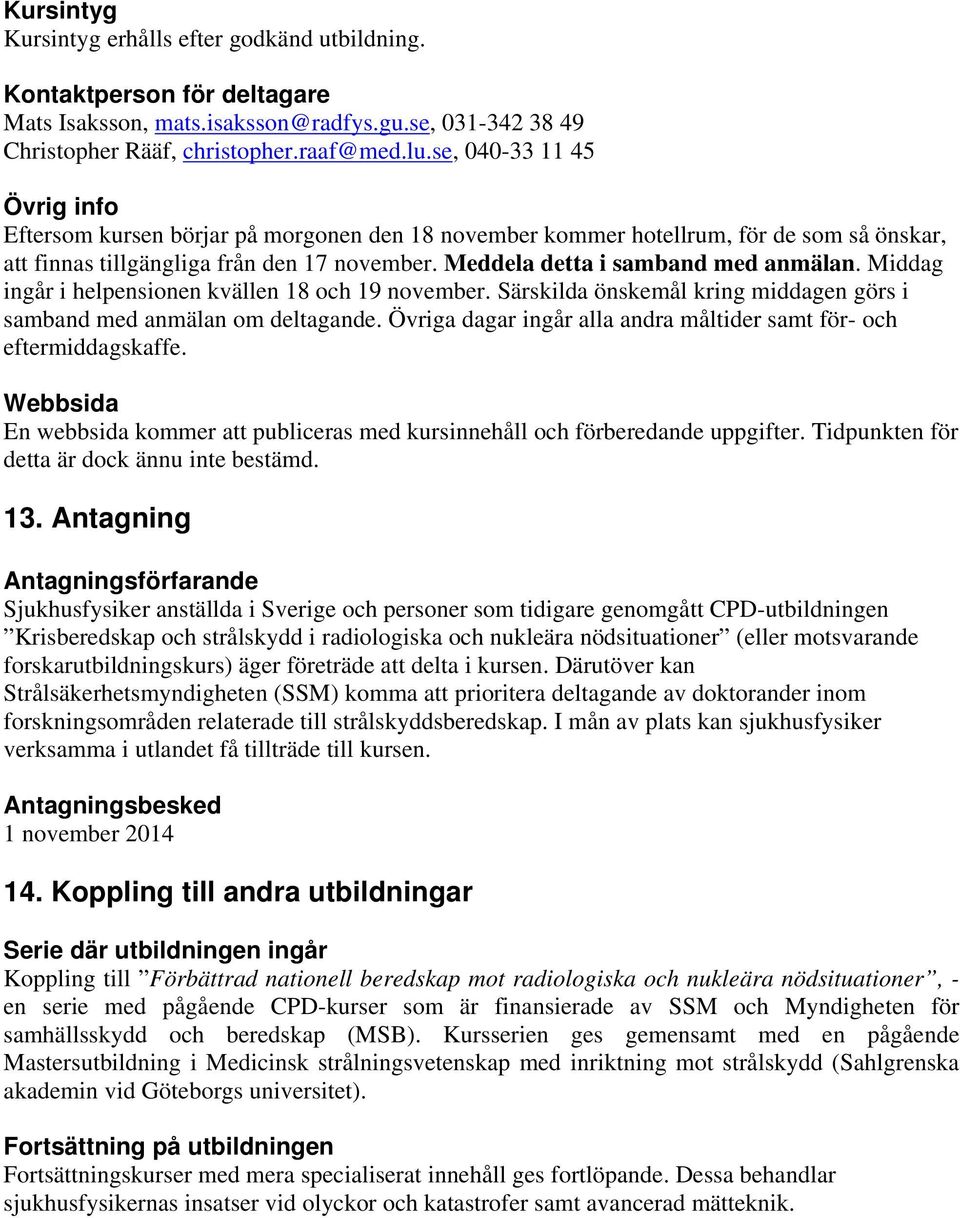 Kursintyg
Kursintyg erhålls efter godkänd utbildning.

Kontaktperson för deltagare
Mats Isaksson, mats.isaksson@radfys.gu.se, 031-342 38 49
Christopher Rääf, christopher.raaf@med.lu.se, 040-33 11 45

Övrig info
Eftersom kursen börjar på morgonen den 18 november kommer hotellrum, för de som så önskar, att finnas tillgängliga från den 17 november. Meddela detta i samband med anmälan. Middag ingår i helpensionen kvällen 18 och 19 november. Särskilda önskemål kring middagen görs i samband med anmälan om deltagande. Övriga dagar ingår alla andra måltider samt för- och eftermiddagskaffe.

Webbsida
En webbsida kommer att publiceras med kursinnehåll och förberedande uppgifter. Tidpunkten för detta är dock ännu inte bestämd.

13. Antagning

Antagningsförfarande
Sjukhusfysiker anställda i Sverige och personer som tidigare genomgått CPD-utbildningen ”Krisberedskap och strålskydd i radiologiska och nukleära nödsituationer” (eller motsvarande forskarutbildningskurs) äger företräde att delta i kursen. Därutöver kan Strålsäkerhetsmyndigheten (SSM) komma att prioritera deltagande av doktorander inom forskningsområden relaterade till strålskyddsberedskap. I mån av plats kan sjukhusfysiker verksamma i utlandet få tillträde till kursen.

Antagningsbesked
1 november 2014

14. Koppling till andra utbildningar

Serie där utbildningen ingår
Koppling till ”Förbättrad nationell beredskap mot radiologiska och nukleära nödsituationer”, - en serie med pågående CPD-kurser som är finansierade av SSM och Myndigheten för samhällsskydd och beredskap (MSB). Kursserien ges gemensamt med en pågående Mastersutbildning i Medicinsk strålningsvetenskap med inriktning mot strålskydd (Sahlgrenska akademin vid Göteborgs universitet).

Fortsättning på utbildningen
Fortsättningskurser med mera specialiserat innehåll ges fortlöpande. Dessa behandlar sjukhusfysikernas insatser vid olyckor och katastrofer samt avancerad mätteknik.